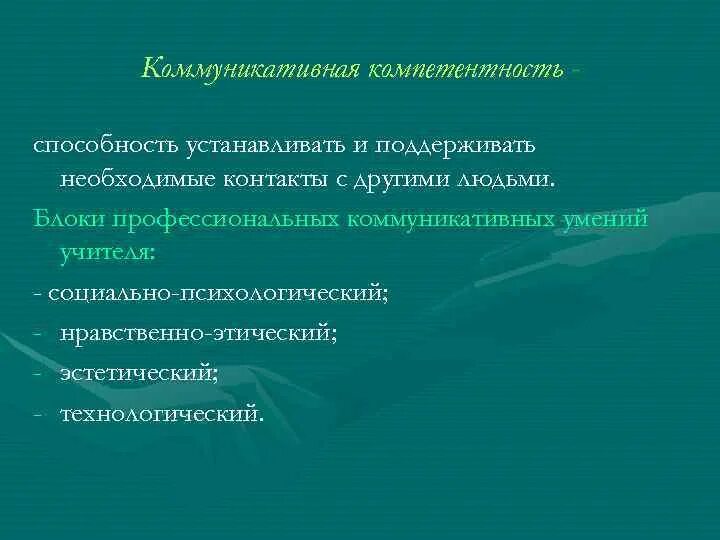 Коммуникативная компетентность -

способность устанавливать и поддерживать необходимые контакты с другими людьми.

Блоки профессиональных коммуникативных умений учителя:

- социально-психологический;

- нравственно-этический;

- эстетический;

- технологический.